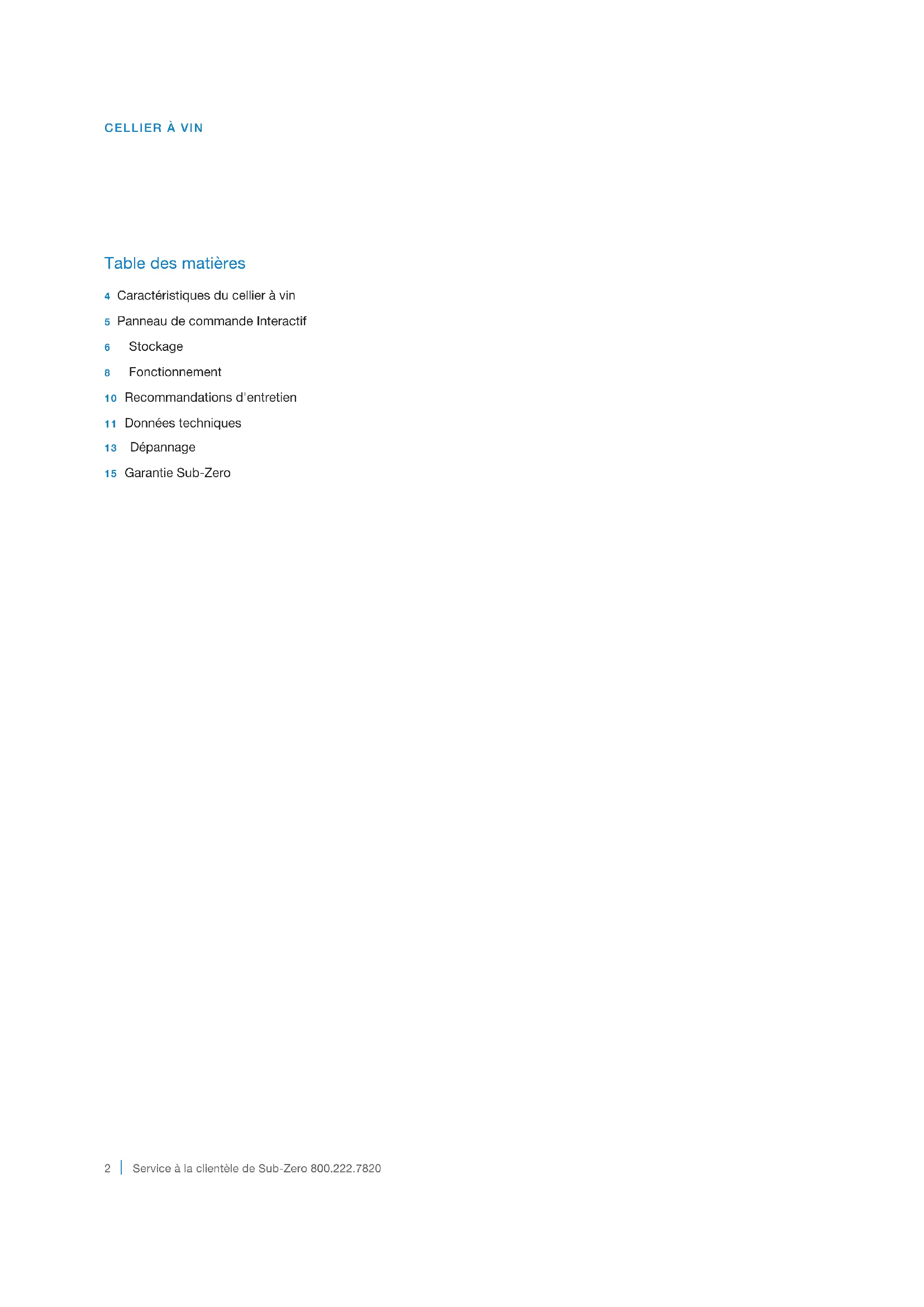 CELLIER À VIN

Table des matières

4 Caractéristiques du cellier à vin

5 Panneau de commande Interactif

6 Stockage

8 Fonctionnement

10 Recommandations d'entretien

11 Données techniques

13 Dépannage

15 Garantie Sub-Zero

2 | Service à la clientèle de Sub-Zero 800.222.7820